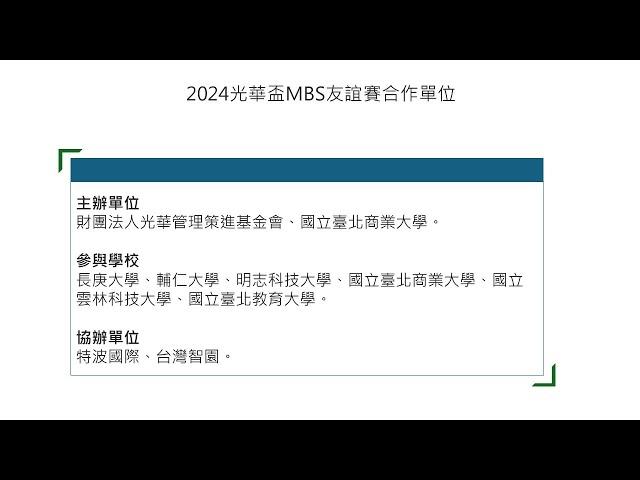 2024光華盃MBS友誼賽合作單位

主辦單位
財團法人光華管理策進基金會、國立臺北商業大學。

參與學校
長庚大學、輔仁大學、明志科技大學、國立臺北商業大學、國立雲林科技大學、國立臺北教育大學。

協辦單位
特波國際、台灣智園。